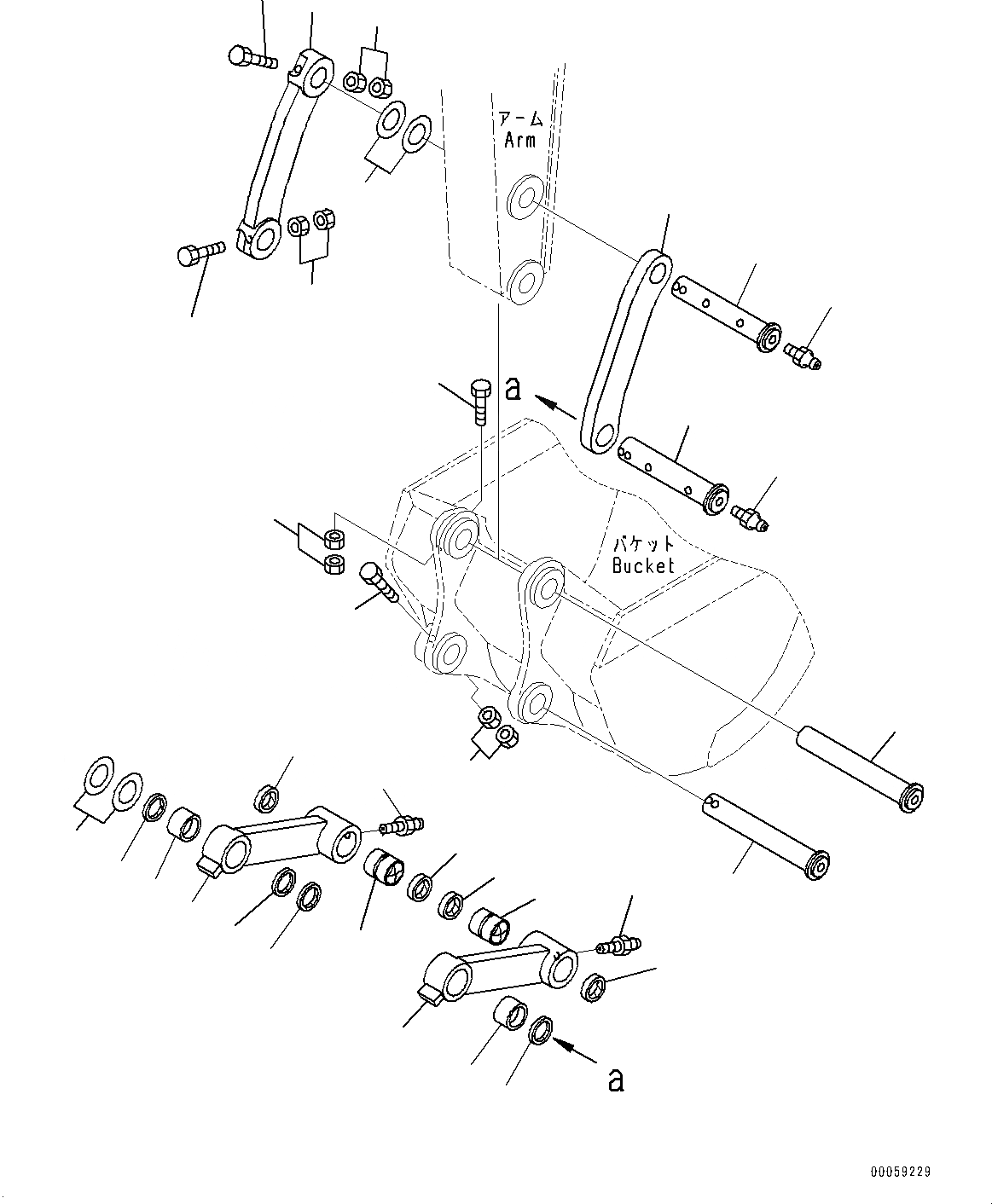 アーム
Arm

a

バケット
Bucket

a

00059229